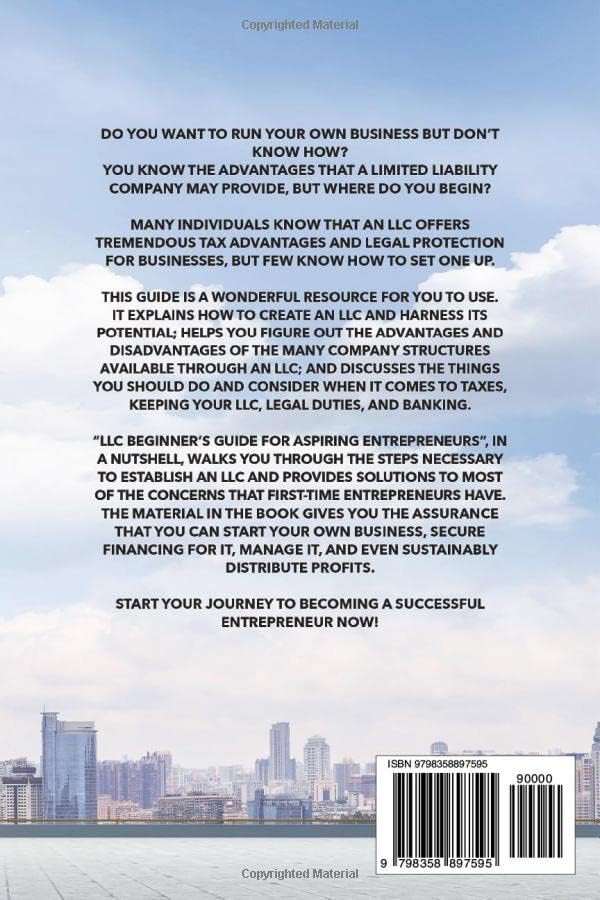 Copyrighted Material

DO YOU WANT TO RUN YOUR OWN BUSINESS BUT DON'T KNOW HOW?
YOU KNOW THE ADVANTAGES THAT A LIMITED LIABILITY COMPANY MAY PROVIDE, BUT WHERE DO YOU BEGIN?

MANY INDIVIDUALS KNOW THAT AN LLC OFFERS TREMENDOUS TAX ADVANTAGES AND LEGAL PROTECTION FOR BUSINESSES, BUT FEW KNOW HOW TO SET ONE UP.

THIS GUIDE IS A WONDERFUL RESOURCE FOR YOU TO USE. IT EXPLAINS HOW TO CREATE AN LLC AND HARNESS ITS POTENTIAL; HELPS YOU FIGURE OUT THE ADVANTAGES AND DISADVANTAGES OF THE MANY COMPANY STRUCTURES AVAILABLE THROUGH AN LLC; AND DISCUSSES THE THINGS YOU SHOULD DO AND CONSIDER WHEN IT COMES TO TAXES, KEEPING YOUR LLC, LEGAL DUTIES, AND BANKING.

"LLC BEGINNER'S GUIDE FOR ASPIRING ENTREPRENEURS", IN A NUTSHELL, WALKS YOU THROUGH THE STEPS NECESSARY TO ESTABLISH AN LLC AND PROVIDES SOLUTIONS TO MOST OF THE CONCERNS THAT FIRST-TIME ENTREPRENEURS HAVE. THE MATERIAL IN THE BOOK GIVES YOU THE ASSURANCE THAT YOU CAN START YOUR OWN BUSINESS, SECURE FINANCING FOR IT, MANAGE IT, AND EVEN SUSTAINABLY DISTRIBUTE PROFITS.

START YOUR JOURNEY TO BECOMING A SUCCESSFUL ENTREPRENEUR NOW!

ISBN 9798358897595

90000

9 798358 897595

Copyrighted Material